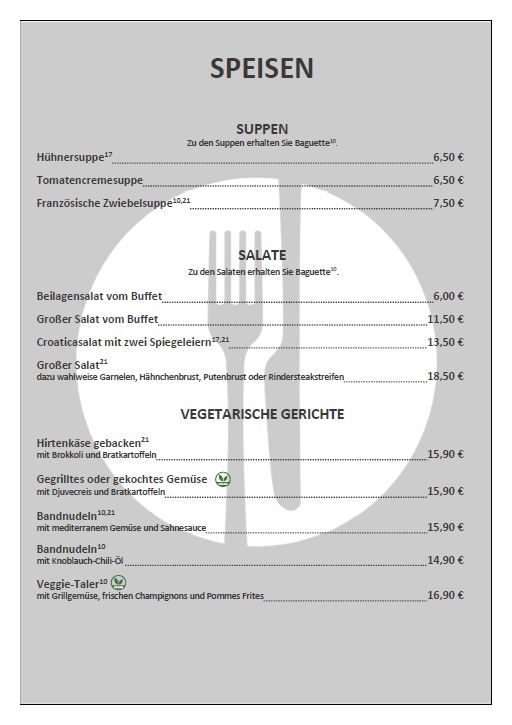 SPEISEN

SUPPEN
Zu den Suppen erhalten Sie Baguette$^{10}$.

Hühnersuppe$^{17}$ 6,50 €

Tomatencremesuppe 6,50 €

Französische Zwiebelsuppe$^{10,21}$ 7,50 €

SALATE
Zu den Salaten erhalten Sie Baguette$^{10}$.

Beilagensalat vom Buffet 6,00 €

Großer Salat vom Buffet 11,50 €

Croaticasalat mit zwei Spiegeleiern$^{17,21}$ 13,50 €

Großer Salat$^{21}$
dazu wahlweise Garnelen, Hähnchenbrust, Putenbrust oder Rindersteakstreifen 18,50 €

VEGETARISCHE GERICHTE

Hirtenkäse gebacken$^{21}$
mit Brokkoli und Bratkartoffeln 15,90 €

Gegrilltes oder gekochtes Gemüse
mit Djuvecreis und Bratkartoffeln 15,90 €

Bandnudeln$^{10,21}$
mit mediterranem Gemüse und Sahnesauce 15,90 €

Bandnudeln$^{10}$
mit Knoblauch-Chili-Öl 14,90 €

Veggie-Taler$^{10}$
mit Grillgemüse, frischen Champignons und Pommes Frites 16,90 €